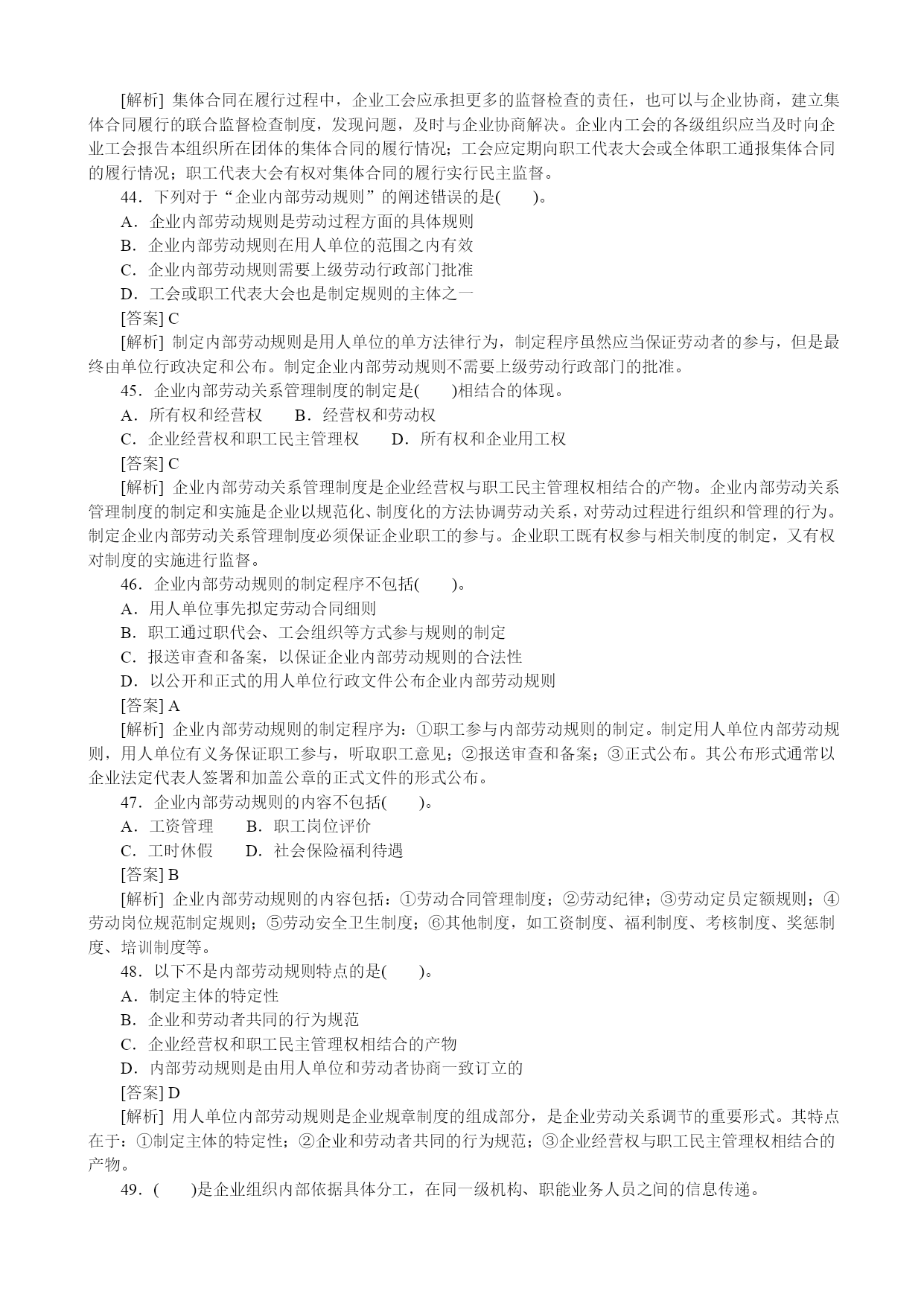 [解析] 集体合同在履行过程中，企业工会应承担更多的监督检查的责任，也可以与企业协商，建立集体合同履行的联合监督检查制度，发现问题，及时与企业协商解决。企业内工会的各级组织应当及时向企业工会报告本组织所在团体的集体合同的履行情况；工会应定期向职工代表大会或全体职工通报集体合同的履行情况；职工代表大会有权对集体合同的履行实行民主监督。

44．下列对于“企业内部劳动规则”的阐述错误的是(　　)。

A．企业内部劳动规则是劳动过程方面的具体规则

B．企业内部劳动规则在用人单位的范围之内有效

C．企业内部劳动规则需要上级劳动行政部门批准

D．工会或职工代表大会也是制定规则的主体之一

[答案] C

[解析] 制定内部劳动规则是用人单位的单方法律行为，制定程序虽然应当保证劳动者的参与，但是最终由单位行政决定和公布。制定企业内部劳动规则不需要上级劳动行政部门的批准。

45．企业内部劳动关系管理制度的制定是(　　)相结合的体现。

A．所有权和经营权　　B．经营权和劳动权

C．企业经营权和职工民主管理权　　D．所有权和企业用工权

[答案] C

[解析] 企业内部劳动关系管理制度是企业经营权与职工民主管理权相结合的产物。企业内部劳动关系管理制度的制定和实施是企业以规范化、制度化的方法协调劳动关系，对劳动过程进行组织和管理的行为。制定企业内部劳动关系管理制度必须保证企业职工的参与。企业职工既有权参与相关制度的制定，又有权对制度的实施进行监督。

46．企业内部劳动规则的制定程序不包括(　　)。

A．用人单位事先拟定劳动合同细则

B．职工通过职代会、工会组织等方式参与规则的制定

C．报送审查和备案，以保证企业内部劳动规则的合法性

D．以公开和正式的用人单位行政文件公布企业内部劳动规则

[答案] A

[解析] 企业内部劳动规则的制定程序为：①职工参与内部劳动规则的制定。制定用人单位内部劳动规则，用人单位有义务保证职工参与，听取职工意见；②报送审查和备案；③正式公布。其公布形式通常以企业法定代表人签署和加盖公章的正式文件的形式公布。

47．企业内部劳动规则的内容不包括(　　)。

A．工资管理　　B．职工岗位评价

C．工时休假　　D．社会保险福利待遇

[答案] B

[解析] 企业内部劳动规则的内容包括：①劳动合同管理制度；②劳动纪律；③劳动定员定额规则；④劳动岗位规范制定规则；⑤劳动安全卫生制度；⑥其他制度，如工资制度、福利制度、考核制度、奖惩制度、培训制度等。

48．以下不是内部劳动规则特点的是(　　)。

A．制定主体的特定性

B．企业和劳动者共同的行为规范

C．企业经营权和职工民主管理权相结合的产物

D．内部劳动规则是由用人单位和劳动者协商一致订立的

[答案] D

[解析] 用人单位内部劳动规则是企业规章制度的组成部分，是企业劳动关系调节的重要形式。其特点在于：①制定主体的特定性；②企业和劳动者共同的行为规范；③企业经营权与职工民主管理权相结合的产物。

49．(　　)是企业组织内部依据具体分工，在同一级机构、职能业务人员之间的信息传递。